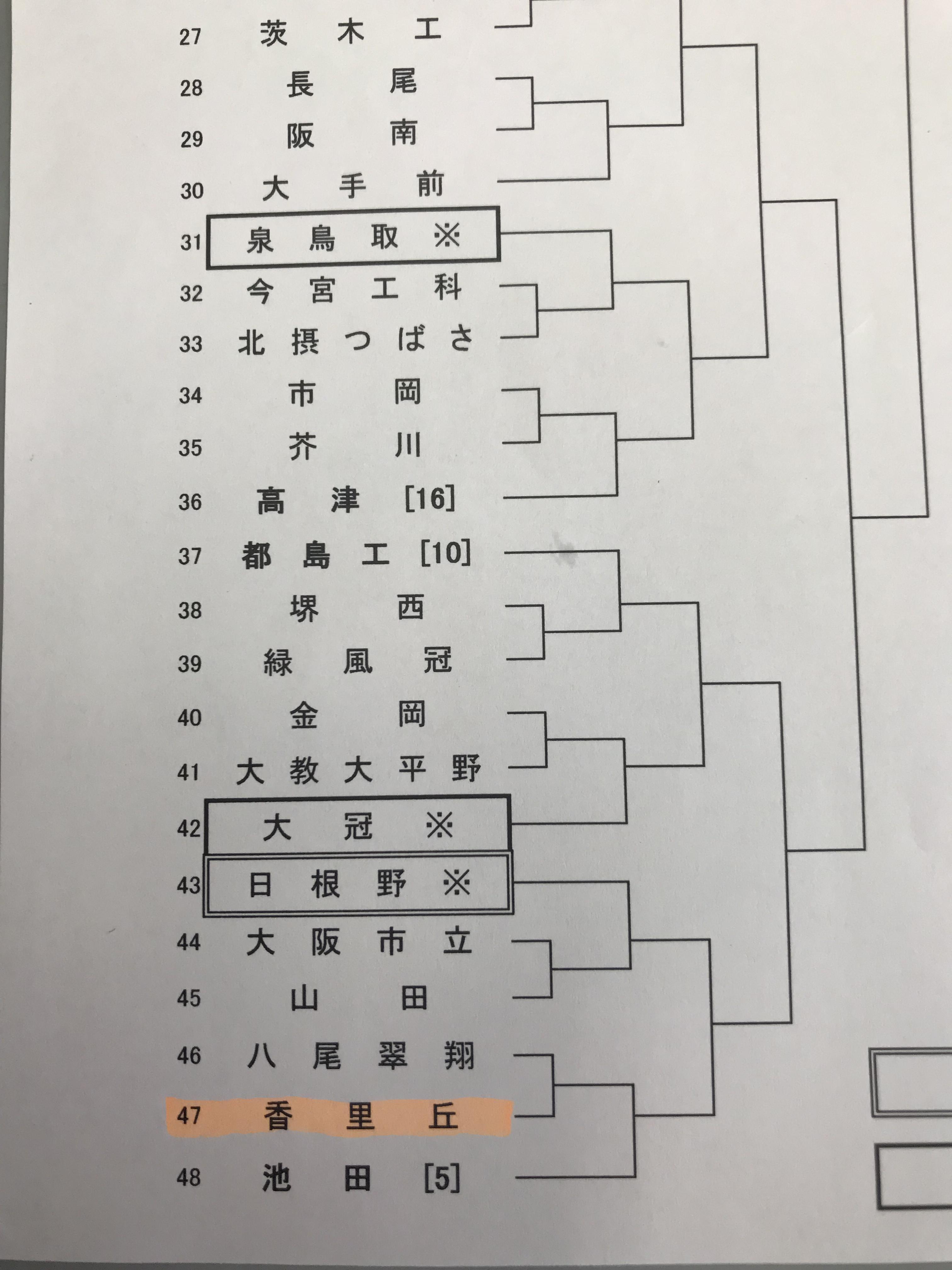 27 茨木工
28 長尾
29 阪南
30 大手前
31 泉鳥取 ※
32 今宮工科
33 北摂つばさ
34 市岡
35 芥川
36 高津 [16]
37 都島工 [10]
38 堺西
39 緑風冠
40 金岡
41 大教大平野
42 大冠 ※
43 日根野 ※
44 大阪市立
45 山田
46 八尾翠翔
47 香里丘
48 池田 [5]